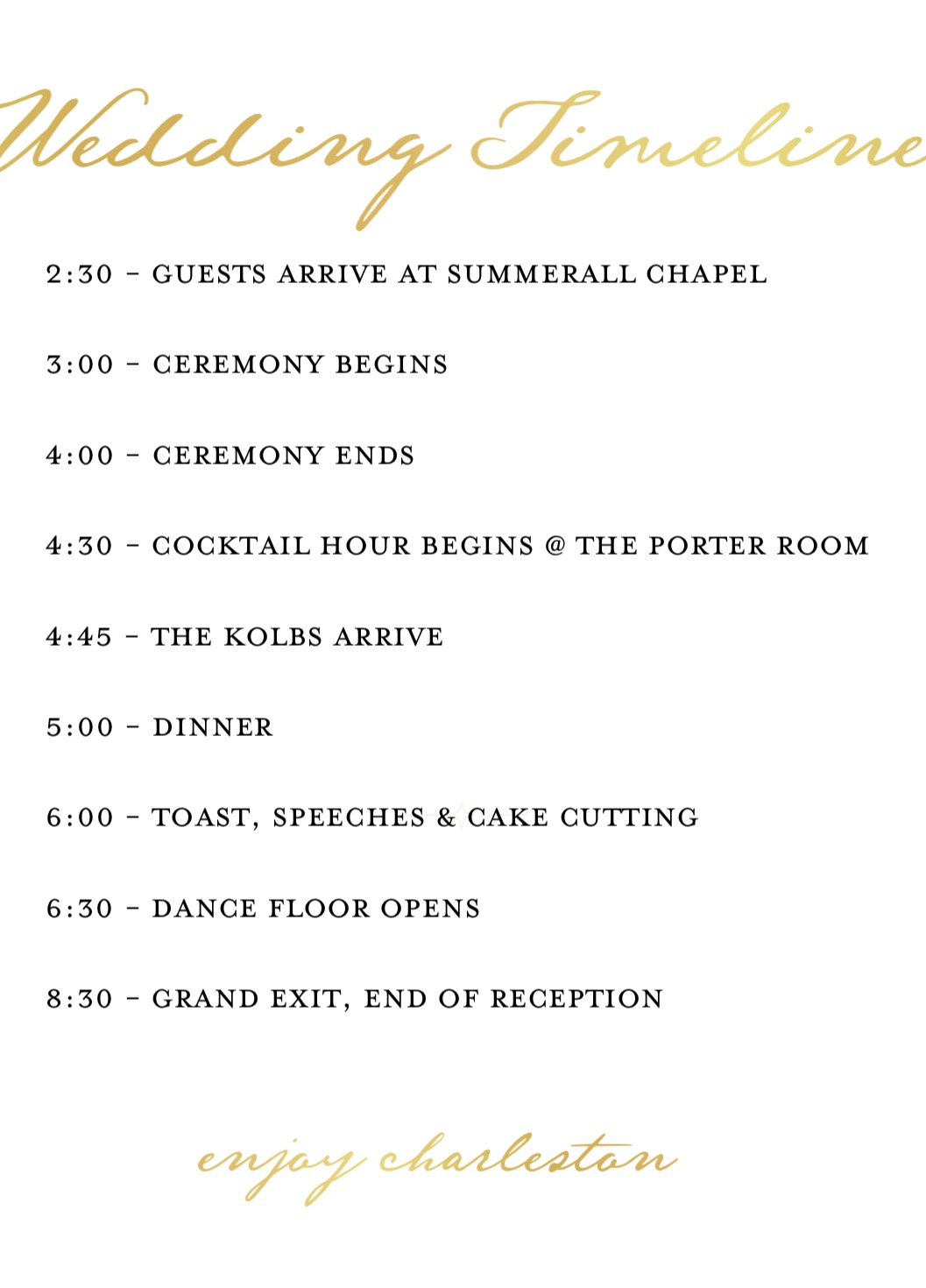 Wedding Timeline

2:30 - GUESTS ARRIVE AT SUMMERALL CHAPEL

3:00 - CEREMONY BEGINS

4:00 - CEREMONY ENDS

4:30 - COCKTAIL HOUR BEGINS @ THE PORTER ROOM

4:45 - THE KOLBS ARRIVE

5:00 - DINNER

6:00 - TOAST, SPEECHES & CAKE CUTTING

6:30 - DANCE FLOOR OPENS

8:30 - GRAND EXIT, END OF RECEPTION

enjoy charleston